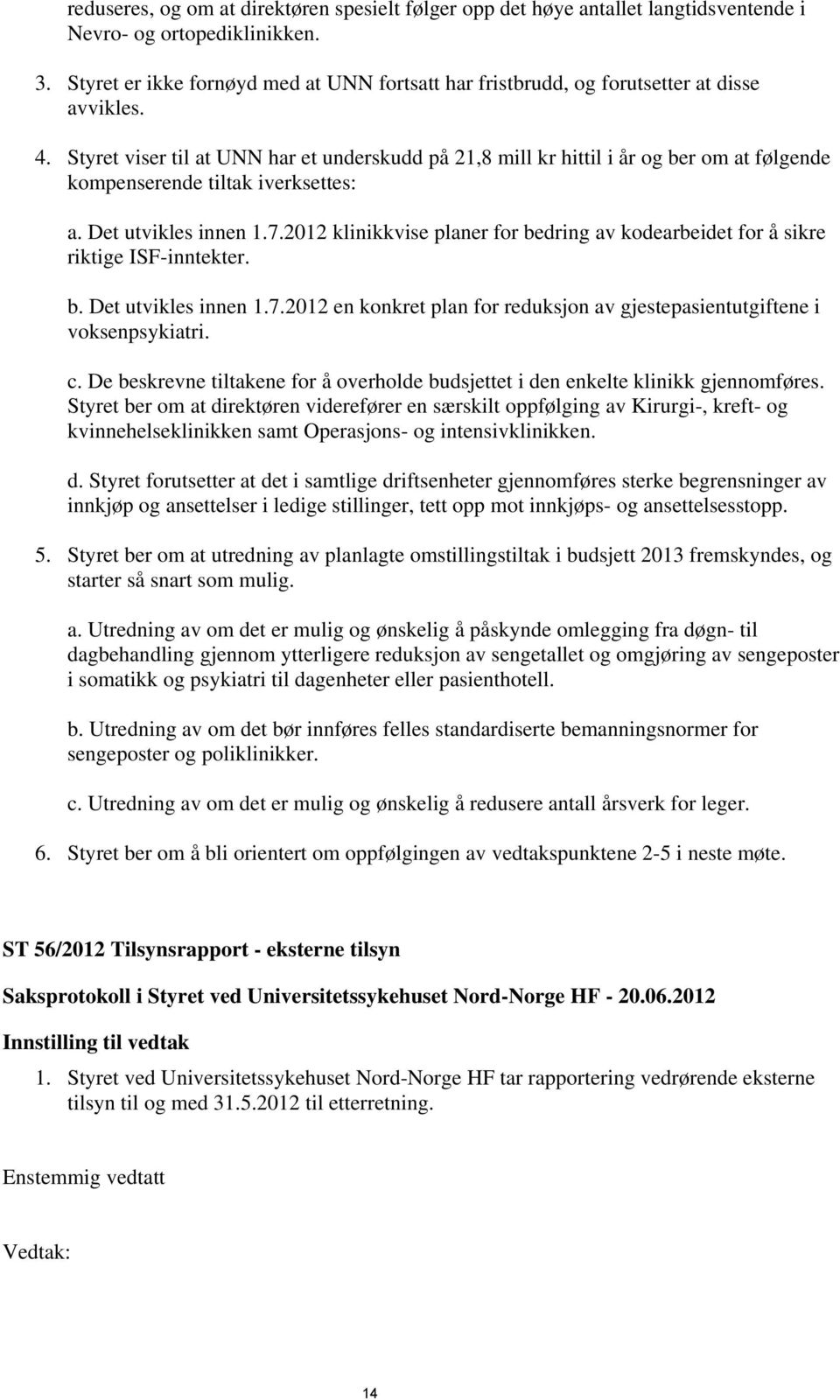 reduseres, og om at direktøren spesielt følger opp det høye antallet langtidsventende i Nevro- og ortopediklinikken.

3. Styret er ikke fornøyd med at UNN fortsatt har fristbrudd, og forutsetter at disse avvikles.

4. Styret viser til at UNN har et underskudd på 21,8 mill kr hittil i år og ber om at følgende kompenserende tiltak iverksettes:

a. Det utvikles innen 1.7.2012 klinikkvise planer for bedring av kodearbeidet for å sikre riktige ISF-inntekter.

b. Det utvikles innen 1.7.2012 en konkret plan for reduksjon av gjestepasientutgiftene i voksenpsykiatri.

c. De beskrevne tiltakene for å overholde budsjettet i den enkelte klinikk gjennomføres. Styret ber om at direktøren viderefører en særskilt oppfølging av Kirurgi-, kreft- og kvinnehelseklinikken samt Operasjons- og intensivklinikken.

d. Styret forutsetter at det i samtlige driftsenheter gjennomføres sterke begrensninger av innkjøp og ansettelser i ledige stillinger, tett opp mot innkjøps- og ansettelsesstopp.

5. Styret ber om at utredning av planlagte omstillingstiltak i budsjett 2013 fremskyndes, og starter så snart som mulig.

a. Utredning av om det er mulig og ønskelig å påskynde omlegging fra døgn- til dagbehandling gjennom ytterligere reduksjon av sengetallet og omgjøring av sengeposter i somatikk og psykiatri til dagenheter eller pasienthotell.

b. Utredning av om det bør innføres felles standardiserte bemanningsnormer for sengeposter og poliklinikker.

c. Utredning av om det er mulig og ønskelig å redusere antall årsverk for leger.

6. Styret ber om å bli orientert om oppfølgingen av vedtakspunktene 2-5 i neste møte.

ST 56/2012 Tilsynsrapport - eksterne tilsyn

Saksprotokoll i Styret ved Universitetssykehuset Nord-Norge HF - 20.06.2012

Innstilling til vedtak

1. Styret ved Universitetssykehuset Nord-Norge HF tar rapportering vedrørende eksterne tilsyn til og med 31.5.2012 til etterretning.

Enstemmig vedtatt

Vedtak:

14